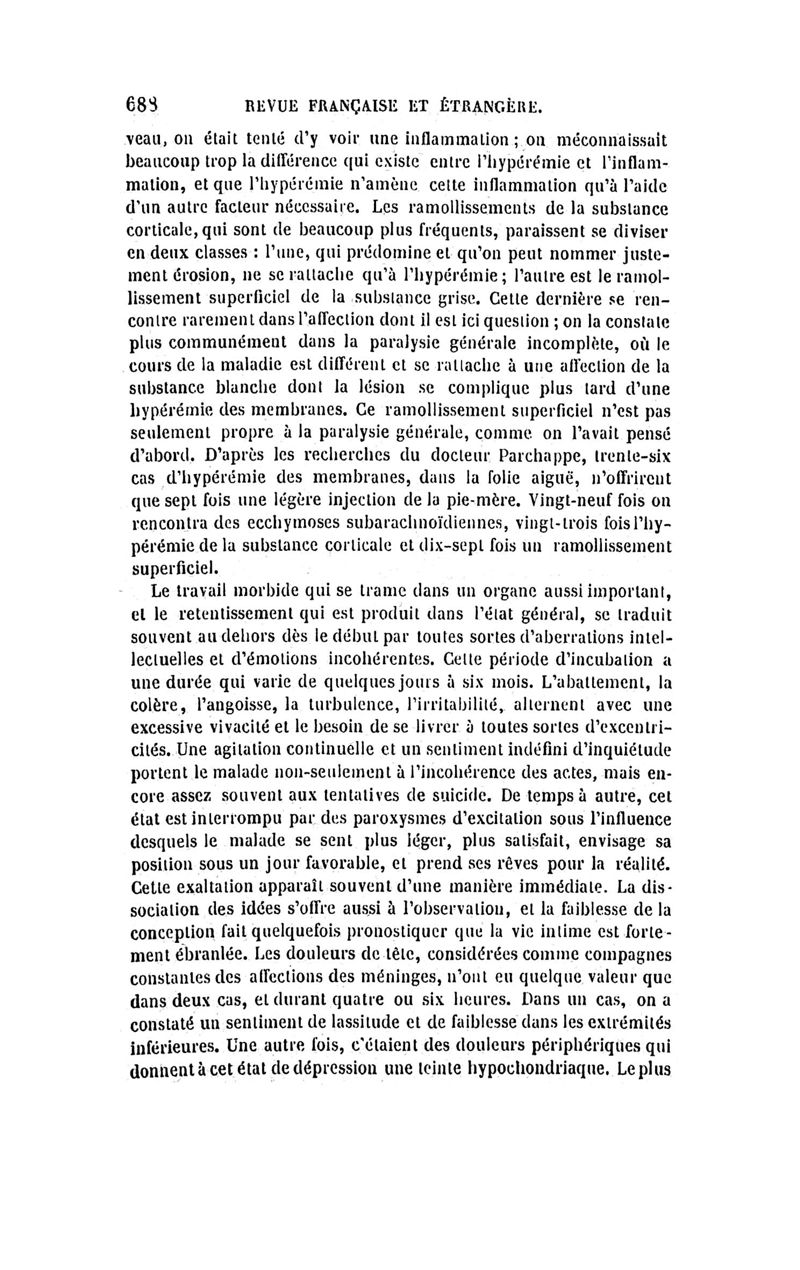 688 REVUE FRANÇAISE ET ÉTRANGÈRE.

veau, on était tenté d'y voir une inflammation ; on méconnaissait beaucoup trop la différence qui existe entre l'hypérémie et l'inflammation, et que l'hypérémie n'amène cette inflammation qu'à l'aide d'un autre facteur nécessaire. Les ramollissements de la substance corticale, qui sont de beaucoup plus fréquents, paraissent se diviser en deux classes : l'une, qui prédomine et qu'on peut nommer justement érosion, ne se rattache qu'à l'hypérémie ; l'autre est le ramollissement superficiel de la substance grise. Cette dernière se rencontre rarement dans l'affection dont il est ici question ; on la constate plus communément dans la paralysie générale incomplète, où le cours de la maladie est différent et se rattache à une affection de la substance blanche dont la lésion se complique plus tard d'une hypérémie des membranes. Ce ramollissement superficiel n'est pas seulement propre à la paralysie générale, comme on l'avait pensé d'abord. D'après les recherches du docteur Parchappe, trente-six cas d'hypérémie des membranes, dans la folie aiguë, n'offrirent que sept fois une légère injection de la pie-mère. Vingt-neuf fois on rencontra des ecchymoses subarachnoïdiennes, vingt-trois fois l'hypérémie de la substance corticale et dix-sept fois un ramollissement superficiel.

Le travail morbide qui se trame dans un organe aussi important, et le retentissement qui est produit dans l'état général, se traduit souvent au dehors dès le début par toutes sortes d'aberrations intellectuelles et d'émotions incohérentes. Cette période d'incubation a une durée qui varie de quelques jours à six mois. L'abattement, la colère, l'angoisse, la turbulence, l'irritabilité, alternent avec une excessive vivacité et le besoin de se livrer à toutes sortes d'excentricités. Une agitation continuelle et un sentiment indéfini d'inquiétude portent le malade non-seulement à l'incohérence des actes, mais encore assez souvent aux tentatives de suicide. De temps à autre, cet état est interrompu par des paroxysmes d'excitation sous l'influence desquels le malade se sent plus léger, plus satisfait, envisage sa position sous un jour favorable, et prend ses rêves pour la réalité. Cette exaltation apparaît souvent d'une manière immédiate. La dissociation des idées s'offre aussi à l'observation, et la faiblesse de la conception fait quelquefois pronostiquer que la vie intime est fortement ébranlée. Les douleurs de tête, considérées comme compagnes constantes des affections des méninges, n'ont eu quelque valeur que dans deux cas, et durant quatre ou six heures. Dans un cas, on a constaté un sentiment de lassitude et de faiblesse dans les extrémités inférieures. Une autre fois, c'étaient des douleurs périphériques qui donnent à cet état de dépression une teinte hypochondriaque. Le plus